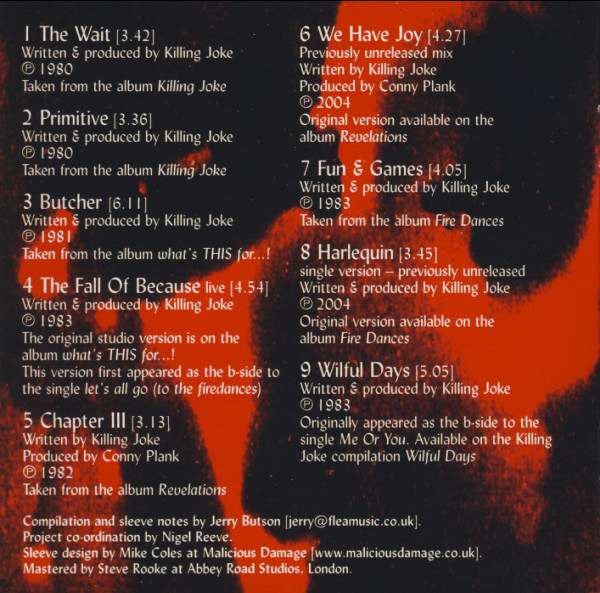 1 The Wait [3.42]
Written & produced by Killing Joke
℗ 1980
Taken from the album Killing Joke

2 Primitive [3.36]
Written & produced by Killing Joke
℗ 1980
Taken from the album Killing Joke

3 Butcher [6.11]
Written & produced by Killing Joke
℗ 1981
Taken from the album what's THIS for...!

4 The Fall Of Because live [4.54]
Written & produced by Killing Joke
℗ 1983
The original studio version is on the album what's THIS for...!
This version first appeared as the b-side to the single let's all go (to the firedances)

5 Chapter III [3.13]
Written by Killing Joke
Produced by Conny Plank
℗ 1982
Taken from the album Revelations

6 We Have Joy [4.27]
Previously unreleased mix
Written by Killing Joke
Produced by Conny Plank
℗ 2004
Original version available on the album Revelations

7 Fun & Games [4.05]
Written & produced by Killing Joke
℗ 1983
Taken from the album Fire Dances

8 Harlequin [3.45]
single version – previously unreleased
Written & produced by Killing Joke
℗ 2004
Original version available on the album Fire Dances

9 Wilful Days [5.05]
Written & produced by Killing Joke
℗ 1983
Originally appeared as the b-side to the single Me Or You. Available on the Killing Joke compilation Wilful Days

Compilation and sleeve notes by Jerry Butson [jerry@fleamusic.co.uk].
Project co-ordination by Nigel Reeve.
Sleeve design by Mike Coles at Malicious Damage [www.maliciousdamage.co.uk].
Mastered by Steve Rooke at Abbey Road Studios, London.